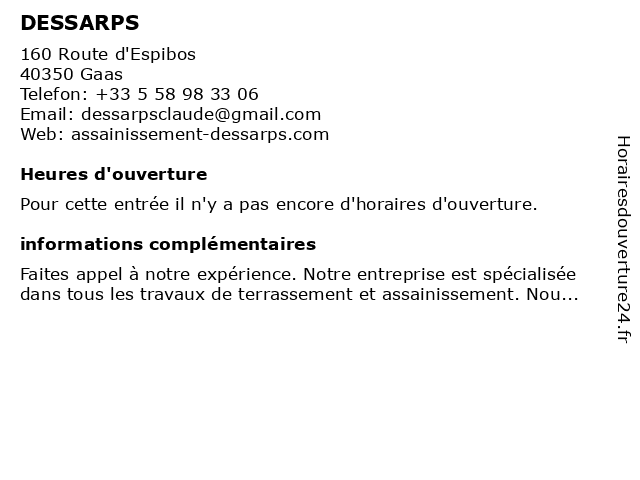 DESSARPS

160 Route d'Espibos
40350 Gaas
Telefon: +33 5 58 98 33 06
Email: dessarpsclaude@gmail.com
Web: assainissement-dessarps.com

Heures d'ouverture

Pour cette entrée il n'y a pas encore d'horaires d'ouverture.

informations complémentaires

Faites appel à notre expérience. Notre entreprise est spécialisée dans tous les travaux de terrassement et assainissement. Nou...

Horairesdouverture24.fr